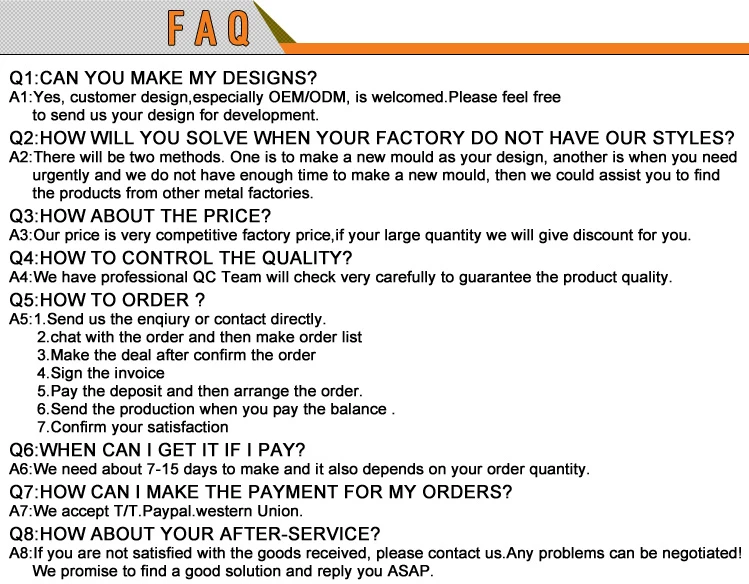 FAQ

Q1:CAN YOU MAKE MY DESIGNS?
A1:Yes, customer design,especially OEM/ODM, is welcomed.Please feel free to send us your design for development.

Q2:HOW WILL YOU SOLVE WHEN YOUR FACTORY DO NOT HAVE OUR STYLES?
A2:There will be two methods. One is to make a new mould as your design, another is when you need urgently and we do not have enough time to make a new mould, then we could assist you to find the products from other metal factories.

Q3:HOW ABOUT THE PRICE?
A3:Our price is very competitive factory price,if your large quantity we will give discount for you.

Q4:HOW TO CONTROL THE QUALITY?
A4:We have professional QC Team will check very carefully to guarantee the product quality.

Q5:HOW TO ORDER ?
A5:1.Send us the enqiury or contact directly.
2.chat with the order and then make order list
3.Make the deal after confirm the order
4.Sign the invoice
5.Pay the deposit and then arrange the order.
6.Send the production when you pay the balance .
7.Confirm your satisfaction

Q6:WHEN CAN I GET IT IF I PAY?
A6:We need about 7-15 days to make and it also depends on your order quantity.

Q7:HOW CAN I MAKE THE PAYMENT FOR MY ORDERS?
A7:We accept T/T.Paypal.western Union.

Q8:HOW ABOUT YOUR AFTER-SERVICE?
A8:If you are not satisfied with the goods received, please contact us.Any problems can be negotiated! We promise to find a good solution and reply you ASAP.